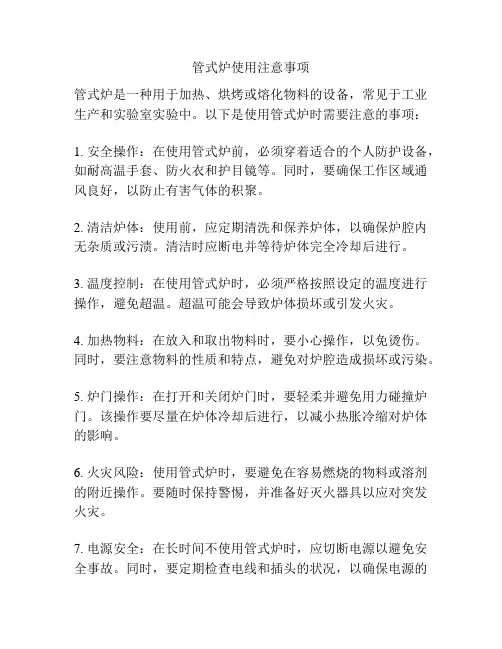 管式炉使用注意事项

管式炉是一种用于加热、烘烤或熔化物料的设备，常见于工业生产和实验室实验中。以下是使用管式炉时需要注意的事项：

1. 安全操作：在使用管式炉前，必须穿着适合的个人防护设备，如耐高温手套、防火衣和护目镜等。同时，要确保工作区域通风良好，以防止有害气体的积聚。

2. 清洁炉体：使用前，应定期清洗和保养炉体，以确保炉腔内无杂质或污渍。清洁时应断电并等待炉体完全冷却后进行。

3. 温度控制：在使用管式炉时，必须严格按照设定的温度进行操作，避免超温。超温可能会导致炉体损坏或引发火灾。

4. 加热物料：在放入和取出物料时，要小心操作，以免烫伤。同时，要注意物料的性质和特点，避免对炉腔造成损坏或污染。

5. 炉门操作：在打开和关闭炉门时，要轻柔并避免用力碰撞炉门。该操作要尽量在炉体冷却后进行，以减小热胀冷缩对炉体的影响。

6. 火灾风险：使用管式炉时，要避免在容易燃烧的物料或溶剂的附近操作。要随时保持警惕，并准备好灭火器具以应对突发火灾。

7. 电源安全：在长时间不使用管式炉时，应切断电源以避免安全事故。同时，要定期检查电线和插头的状况，以确保电源的